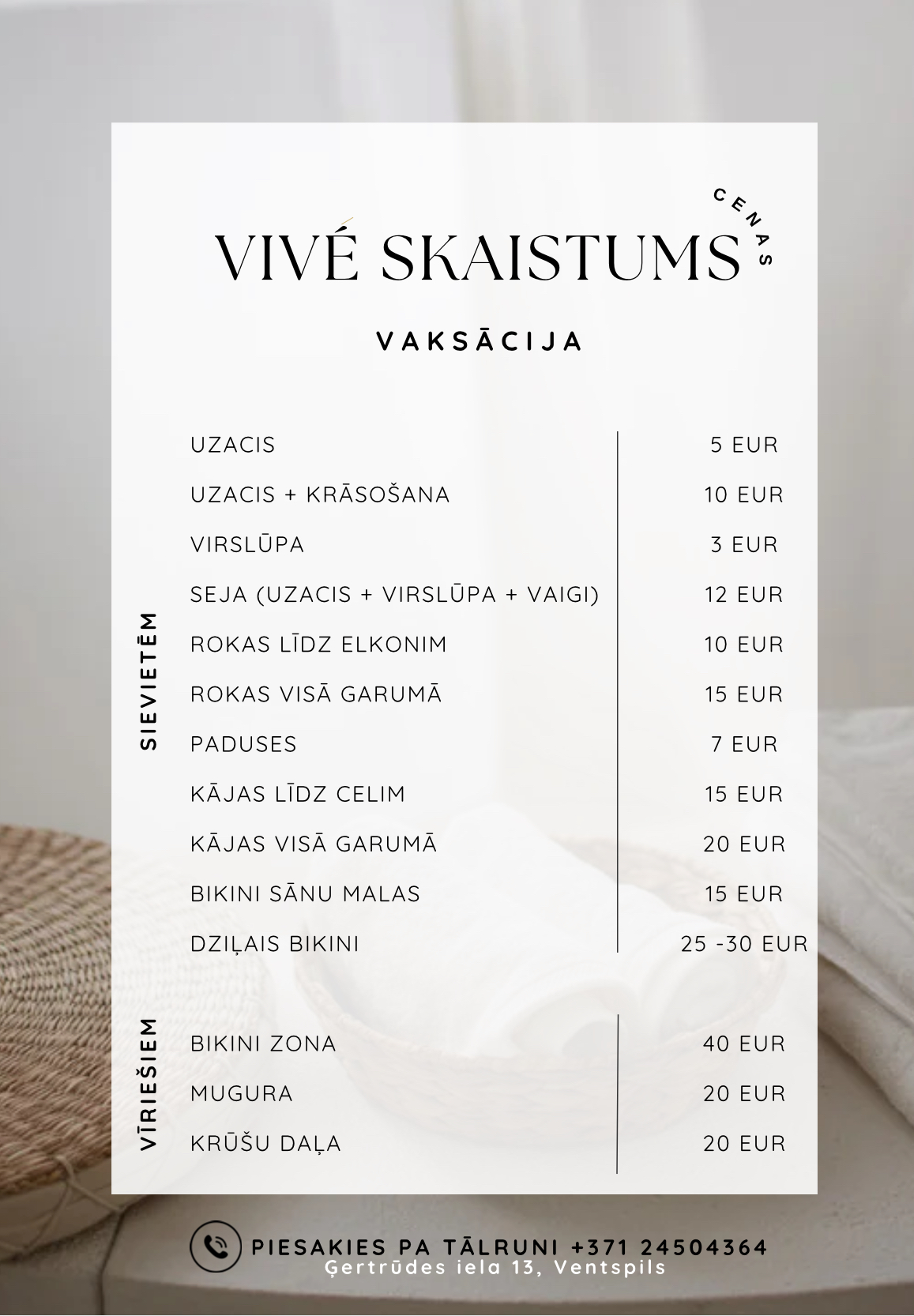 VIVÉ SKAISTUMS CENAS

VAKSĀCIJA

SIEVIETĒM

| | |
|---|---|
| UZACIS | 5 EUR |
| UZACIS + KRĀSOŠANA | 10 EUR |
| VIRSLŪPA | 3 EUR |
| SEJA (UZACIS + VIRSLŪPA + VAIGI) | 12 EUR |
| ROKAS LĪDZ ELKONIM | 10 EUR |
| ROKAS VISĀ GARUMĀ | 15 EUR |
| PADUSES | 7 EUR |
| KĀJAS LĪDZ CELIM | 15 EUR |
| KĀJAS VISĀ GARUMĀ | 20 EUR |
| BIKINI SĀNU MALAS | 15 EUR |
| DZIĻAIS BIKINI | 25 -30 EUR |

VĪRIEŠIEM

| | |
|---|---|
| BIKINI ZONA | 40 EUR |
| MUGURA | 20 EUR |
| KRŪŠU DAĻA | 20 EUR |

PIESAKIES PA TĀLRUNI +371 24504364
Ģertrūdes iela 13, Ventspils